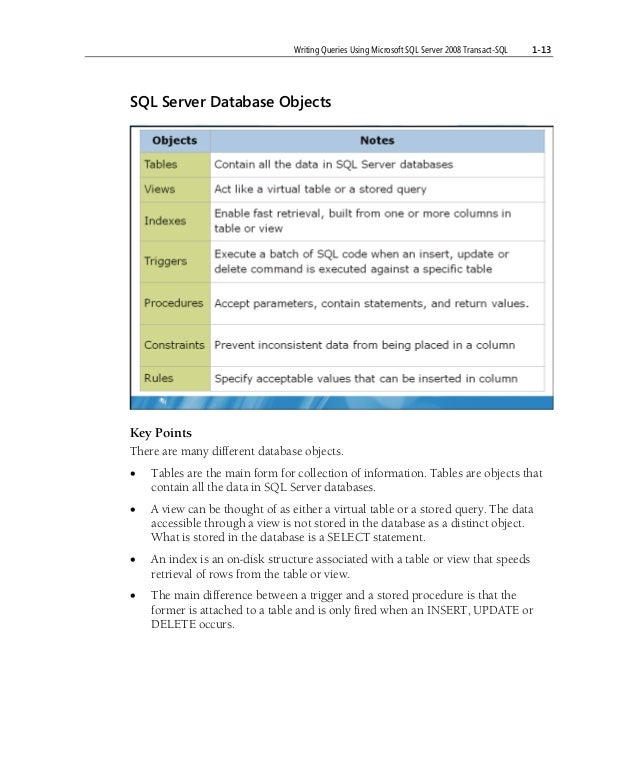 Writing Queries Using Microsoft SQL Server 2008 Transact-SQL 1-13

SQL Server Database Objects

| Objects | Notes |
|---|---|
| Tables | Contain all the data in SQL Server databases |
| Views | Act like a virtual table or a stored query |
| Indexes | Enable fast retrieval, built from one or more columns in table or view |
| Triggers | Execute a batch of SQL code when an insert, update or delete command is executed against a specific table |
| Procedures | Accept parameters, contain statements, and return values. |
| Constraints | Prevent inconsistent data from being placed in a column |
| Rules | Specify acceptable values that can be inserted in column |

Key Points

There are many different database objects.

• Tables are the main form for collection of information. Tables are objects that contain all the data in SQL Server databases.

• A view can be thought of as either a virtual table or a stored query. The data accessible through a view is not stored in the database as a distinct object. What is stored in the database is a SELECT statement.

• An index is an on-disk structure associated with a table or view that speeds retrieval of rows from the table or view.

• The main difference between a trigger and a stored procedure is that the former is attached to a table and is only fired when an INSERT, UPDATE or DELETE occurs.